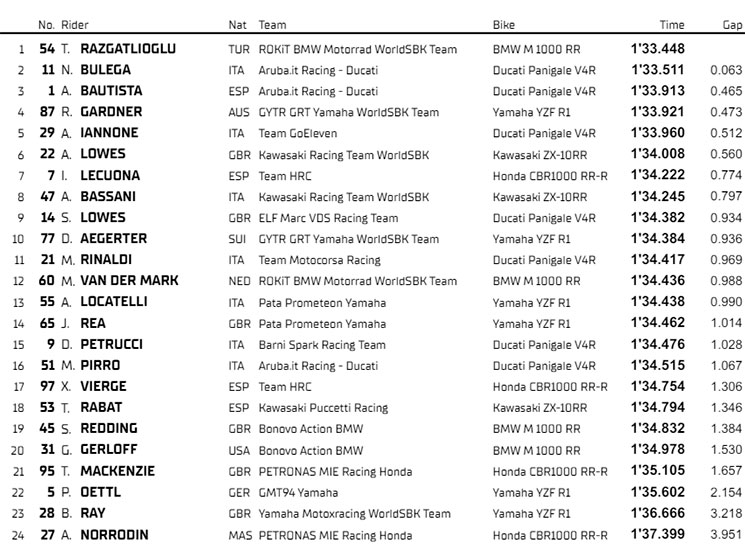 | | No. | Rider | Nat | Team | Bike | Time | Gap |
|---|---|---|---|---|---|---|---|
| 1 | 54 | T. RAZGATLIOGLU | TUR | ROKiT BMW Motorrad WorldSBK Team | BMW M 1000 RR | 1'33.448 | |
| 2 | 11 | N. BULEGA | ITA | Aruba.it Racing - Ducati | Ducati Panigale V4R | 1'33.511 | 0.063 |
| 3 | 1 | A. BAUTISTA | ESP | Aruba.it Racing - Ducati | Ducati Panigale V4R | 1'33.913 | 0.465 |
| 4 | 87 | R. GARDNER | AUS | GYTR GRT Yamaha WorldSBK Team | Yamaha YZF R1 | 1'33.921 | 0.473 |
| 5 | 29 | A. IANNONE | ITA | Team GoEleven | Ducati Panigale V4R | 1'33.960 | 0.512 |
| 6 | 22 | A. LOWES | GBR | Kawasaki Racing Team WorldSBK | Kawasaki ZX-10RR | 1'34.008 | 0.560 |
| 7 | 7 | I. LECUONA | ESP | Team HRC | Honda CBR1000 RR-R | 1'34.222 | 0.774 |
| 8 | 47 | A. BASSANI | ITA | Kawasaki Racing Team WorldSBK | Kawasaki ZX-10RR | 1'34.245 | 0.797 |
| 9 | 14 | S. LOWES | GBR | ELF Marc VDS Racing Team | Ducati Panigale V4R | 1'34.382 | 0.934 |
| 10 | 77 | D. AEGERTER | SUI | GYTR GRT Yamaha WorldSBK Team | Yamaha YZF R1 | 1'34.384 | 0.936 |
| 11 | 21 | M. RINALDI | ITA | Team Motocorsa Racing | Ducati Panigale V4R | 1'34.417 | 0.969 |
| 12 | 60 | M. VAN DER MARK | NED | ROKiT BMW Motorrad WorldSBK Team | BMW M 1000 RR | 1'34.436 | 0.988 |
| 13 | 55 | A. LOCATELLI | ITA | Pata Prometeon Yamaha | Yamaha YZF R1 | 1'34.438 | 0.990 |
| 14 | 65 | J. REA | GBR | Pata Prometeon Yamaha | Yamaha YZF R1 | 1'34.462 | 1.014 |
| 15 | 9 | D. PETRUCCI | ITA | Barni Spark Racing Team | Ducati Panigale V4R | 1'34.476 | 1.028 |
| 16 | 51 | M. PIRRO | ITA | Aruba.it Racing - Ducati | Ducati Panigale V4R | 1'34.515 | 1.067 |
| 17 | 97 | X. VIERGE | ESP | Team HRC | Honda CBR1000 RR-R | 1'34.754 | 1.306 |
| 18 | 53 | T. RABAT | ESP | Kawasaki Puccetti Racing | Kawasaki ZX-10RR | 1'34.794 | 1.346 |
| 19 | 45 | S. REDDING | GBR | Bonovo Action BMW | BMW M 1000 RR | 1'34.832 | 1.384 |
| 20 | 31 | G. GERLOFF | USA | Bonovo Action BMW | BMW M 1000 RR | 1'34.978 | 1.530 |
| 21 | 95 | T. MACKENZIE | GBR | PETRONAS MIE Racing Honda | Honda CBR1000 RR-R | 1'35.105 | 1.657 |
| 22 | 5 | P. OETTL | GER | GMT94 Yamaha | Yamaha YZF R1 | 1'35.602 | 2.154 |
| 23 | 28 | B. RAY | GBR | Yamaha Motoxracing WorldSBK Team | Yamaha YZF R1 | 1'36.666 | 3.218 |
| 24 | 27 | A. NORRODIN | MAS | PETRONAS MIE Racing Honda | Honda CBR1000 RR-R | 1'37.399 | 3.951 |